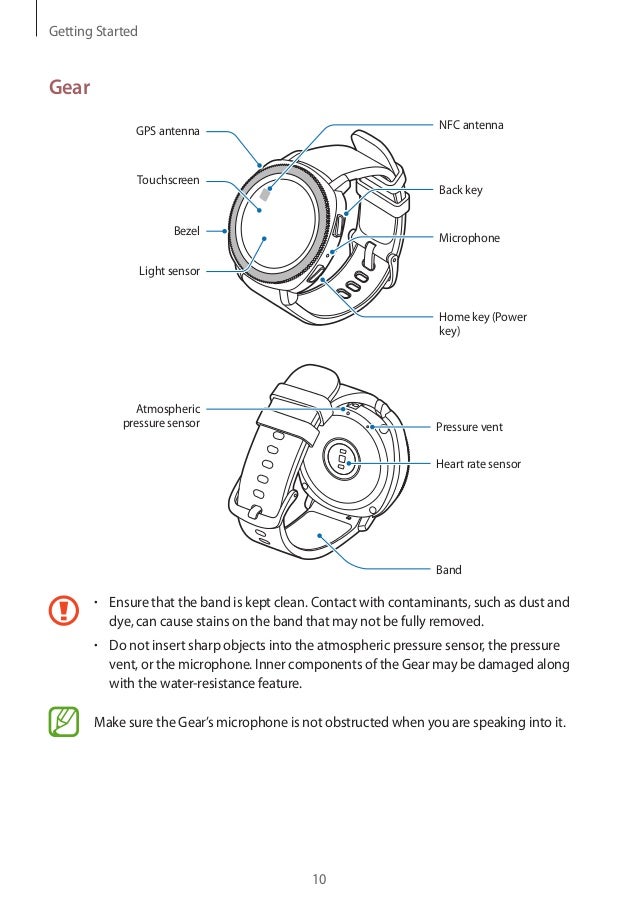 Getting Started

Gear

GPS antenna

Touchscreen

Bezel

Light sensor

NFC antenna

Back key

Microphone

Home key (Power key)

Atmospheric pressure sensor

Pressure vent

Heart rate sensor

Band

• Ensure that the band is kept clean. Contact with contaminants, such as dust and dye, can cause stains on the band that may not be fully removed.

• Do not insert sharp objects into the atmospheric pressure sensor, the pressure vent, or the microphone. Inner components of the Gear may be damaged along with the water-resistance feature.

Make sure the Gear's microphone is not obstructed when you are speaking into it.

10